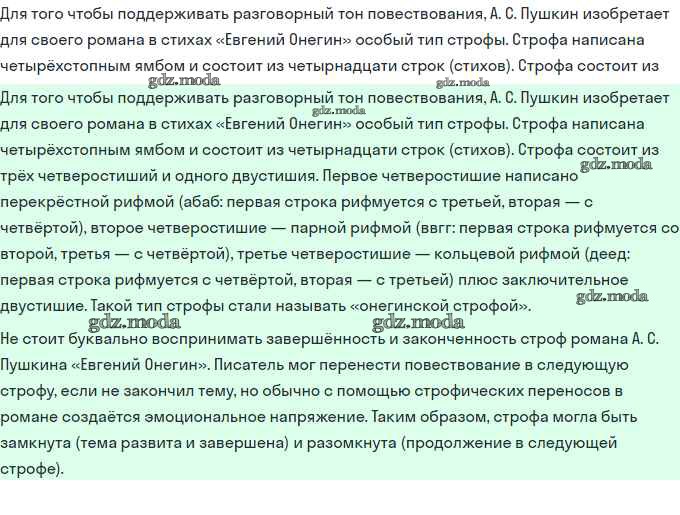 Для того чтобы поддерживать разговорный тон повествования, А. С. Пушкин изобретает для своего романа в стихах «Евгений Онегин» особый тип строфы. Строфа написана четырёхстопным ямбом и состоит из четырнадцати строк (стихов). Строфа состоит из

Для того чтобы поддерживать разговорный тон повествования, А. С. Пушкин изобретает для своего романа в стихах «Евгений Онегин» особый тип строфы. Строфа написана четырёхстопным ямбом и состоит из четырнадцати строк (стихов). Строфа состоит из трёх четверостиший и одного двустишия. Первое четверостишие написано перекрёстной рифмой (абаб: первая строка рифмуется с третьей, вторая — с четвёртой), второе четверостишие — парной рифмой (ввгг: первая строка рифмуется со второй, третья — с четвёртой), третье четверостишие — кольцевой рифмой (деед: первая строка рифмуется с четвёртой, вторая — с третьей) плюс заключительное двустишие. Такой тип строфы стали называть «онегинской строфой».

Не стоит буквально воспринимать завершённость и законченность строф романа А. С. Пушкина «Евгений Онегин». Писатель мог перенести повествование в следующую строфу, если не закончил тему, но обычно с помощью строфических переносов в романе создаётся эмоциональное напряжение. Таким образом, строфа могла быть замкнута (тема развита и завершена) и разомкнута (продолжение в следующей строфе).

gdz.moda